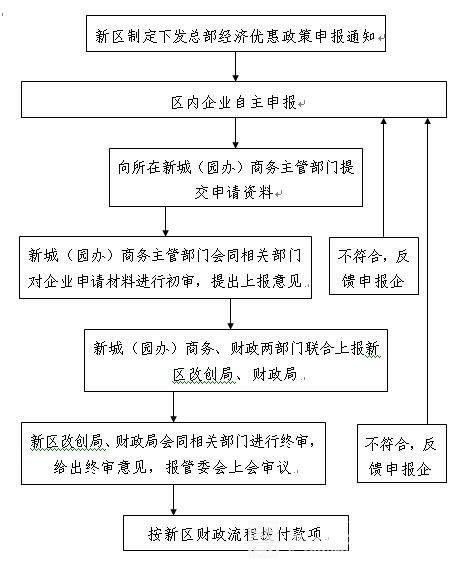 新区制定下发总部经济优惠政策申报通知

区内企业自主申报

向所在新城（园办）商务主管部门提交申请资料

新城（园办）商务主管部门会同相关部门对企业申请材料进行初审，提出上报意见

不符合，反馈申报企

新城（园办）商务、财政两部门联合上报新区改创局、财政局

新区改创局、财政局会同相关部门进行终审，给出终审意见，报管委会上会审议

不符合，反馈申报企

按新区财政流程拨付款项